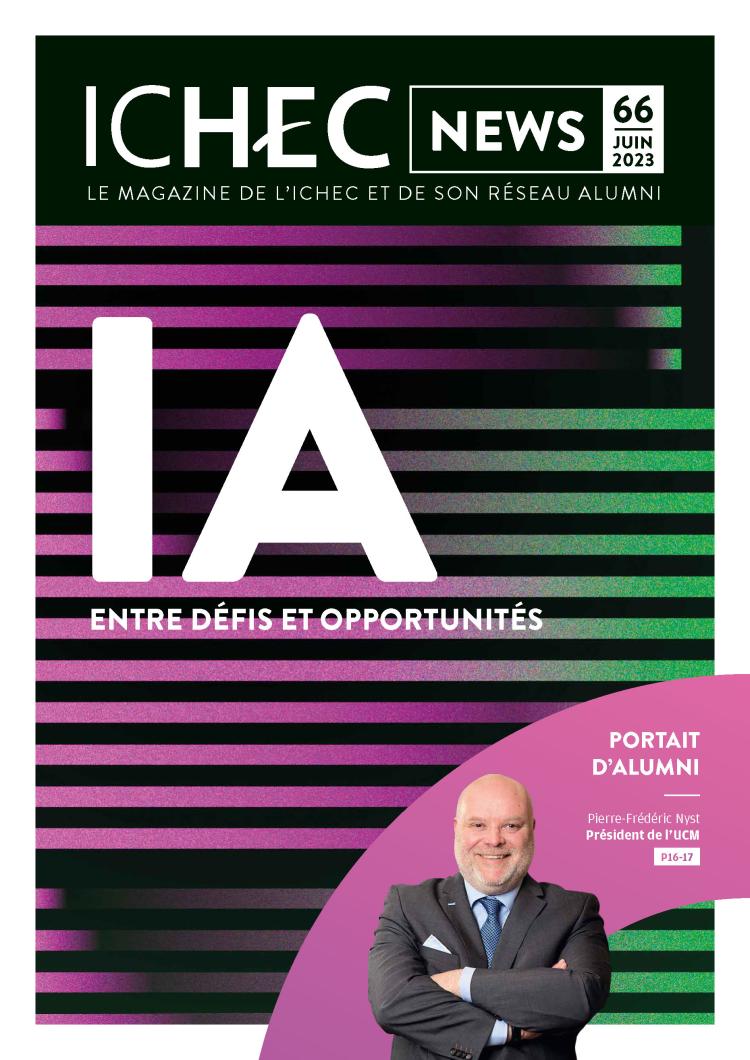 ICHEC NEWS 66 JUIN 2023

LE MAGAZINE DE L'ICHEC ET DE SON RÉSEAU ALUMNI

IA

ENTRE DÉFIS ET OPPORTUNITÉS

PORTAIT D'ALUMNI

Pierre-Frédéric Nyst
Président de l'UCM

P16-17